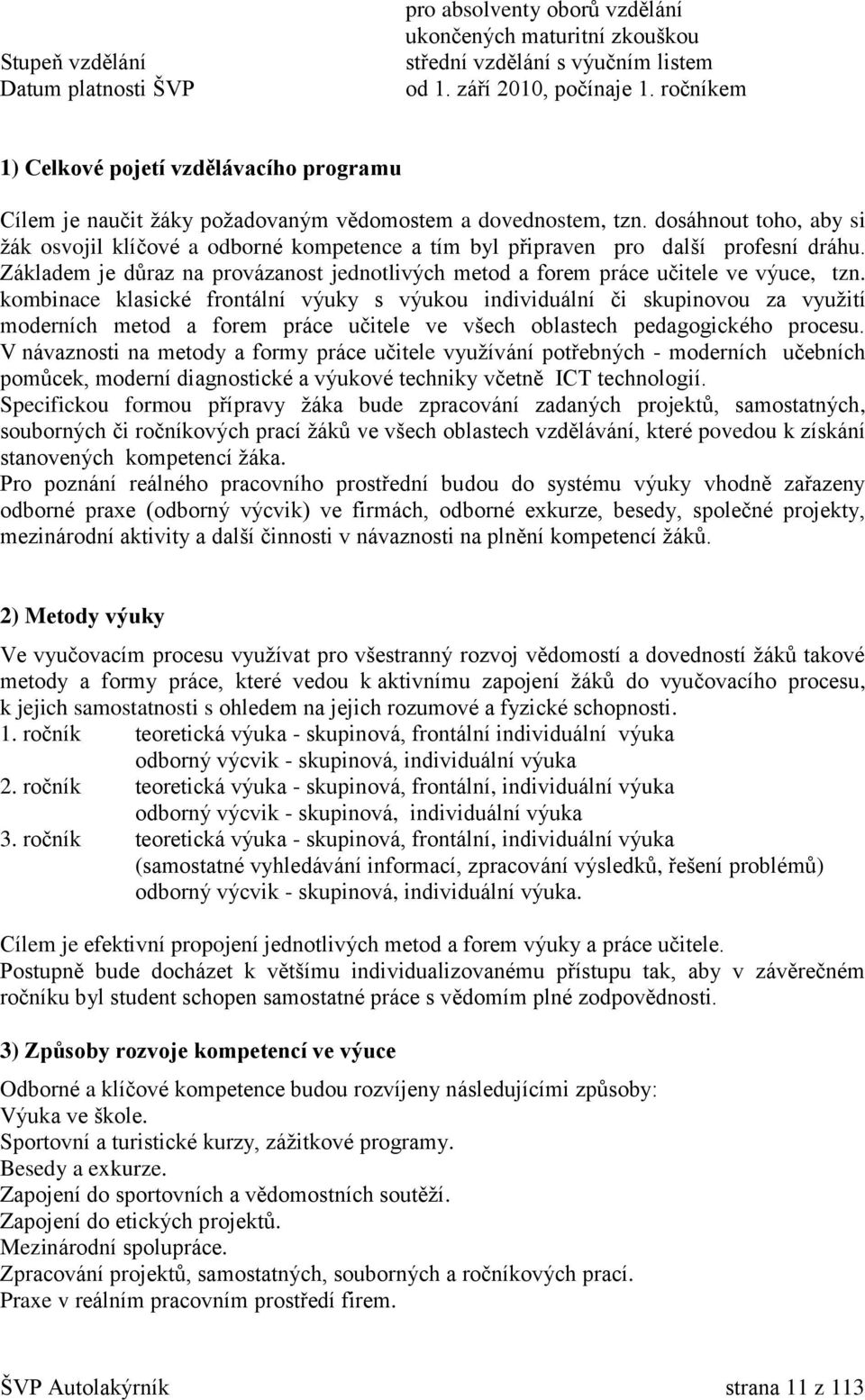 pro absolventy oborů vzdělání ukončených maturitní zkouškou

Stupeň vzdělání střední vzdělání s výučním listem
Datum platnosti ŠVP od 1. září 2010, počínaje 1. ročníkem

1) Celkové pojetí vzdělávacího programu

Cílem je naučit žáky požadovaným vědomostem a dovednostem, tzn. dosáhnout toho, aby si žák osvojil klíčové a odborné kompetence a tím byl připraven pro další profesní dráhu. Základem je důraz na provázanost jednotlivých metod a forem práce učitele ve výuce, tzn. kombinace klasické frontální výuky s výukou individuální či skupinovou za využití moderních metod a forem práce učitele ve všech oblastech pedagogického procesu. V návaznosti na metody a formy práce učitele využívání potřebných - moderních učebních pomůcek, moderní diagnostické a výukové techniky včetně ICT technologií.
Specifickou formou přípravy žáka bude zpracování zadaných projektů, samostatných, souborných či ročníkových prací žáků ve všech oblastech vzdělávání, které povedou k získání stanovených kompetencí žáka.
Pro poznání reálného pracovního prostřední budou do systému výuky vhodně zařazeny odborné praxe (odborný výcvik) ve firmách, odborné exkurze, besedy, společné projekty, mezinárodní aktivity a další činnosti v návaznosti na plnění kompetencí žáků.

2) Metody výuky

Ve vyučovacím procesu využívat pro všestranný rozvoj vědomostí a dovedností žáků takové metody a formy práce, které vedou k aktivnímu zapojení žáků do vyučovacího procesu, k jejich samostatnosti s ohledem na jejich rozumové a fyzické schopnosti.
1. ročník teoretická výuka - skupinová, frontální individuální výuka
odborný výcvik - skupinová, individuální výuka
2. ročník teoretická výuka - skupinová, frontální, individuální výuka
odborný výcvik - skupinová, individuální výuka
3. ročník teoretická výuka - skupinová, frontální, individuální výuka
(samostatné vyhledávání informací, zpracování výsledků, řešení problémů)
odborný výcvik - skupinová, individuální výuka.

Cílem je efektivní propojení jednotlivých metod a forem výuky a práce učitele.
Postupně bude docházet k většímu individualizovanému přístupu tak, aby v závěrečném ročníku byl student schopen samostatné práce s vědomím plné zodpovědnosti.

3) Způsoby rozvoje kompetencí ve výuce

Odborné a klíčové kompetence budou rozvíjeny následujícími způsoby:
Výuka ve škole.
Sportovní a turistické kurzy, zážitkové programy.
Besedy a exkurze.
Zapojení do sportovních a vědomostních soutěží.
Zapojení do etických projektů.
Mezinárodní spolupráce.
Zpracování projektů, samostatných, souborných a ročníkových prací.
Praxe v reálním pracovním prostředí firem.

ŠVP Autolakýrník strana 11 z 113